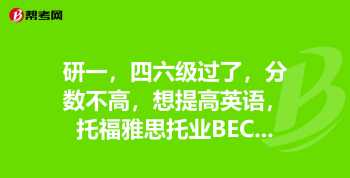 帮考网

研一，四六级过了，分数不高，想提高英语，托福雅思托业BEC...